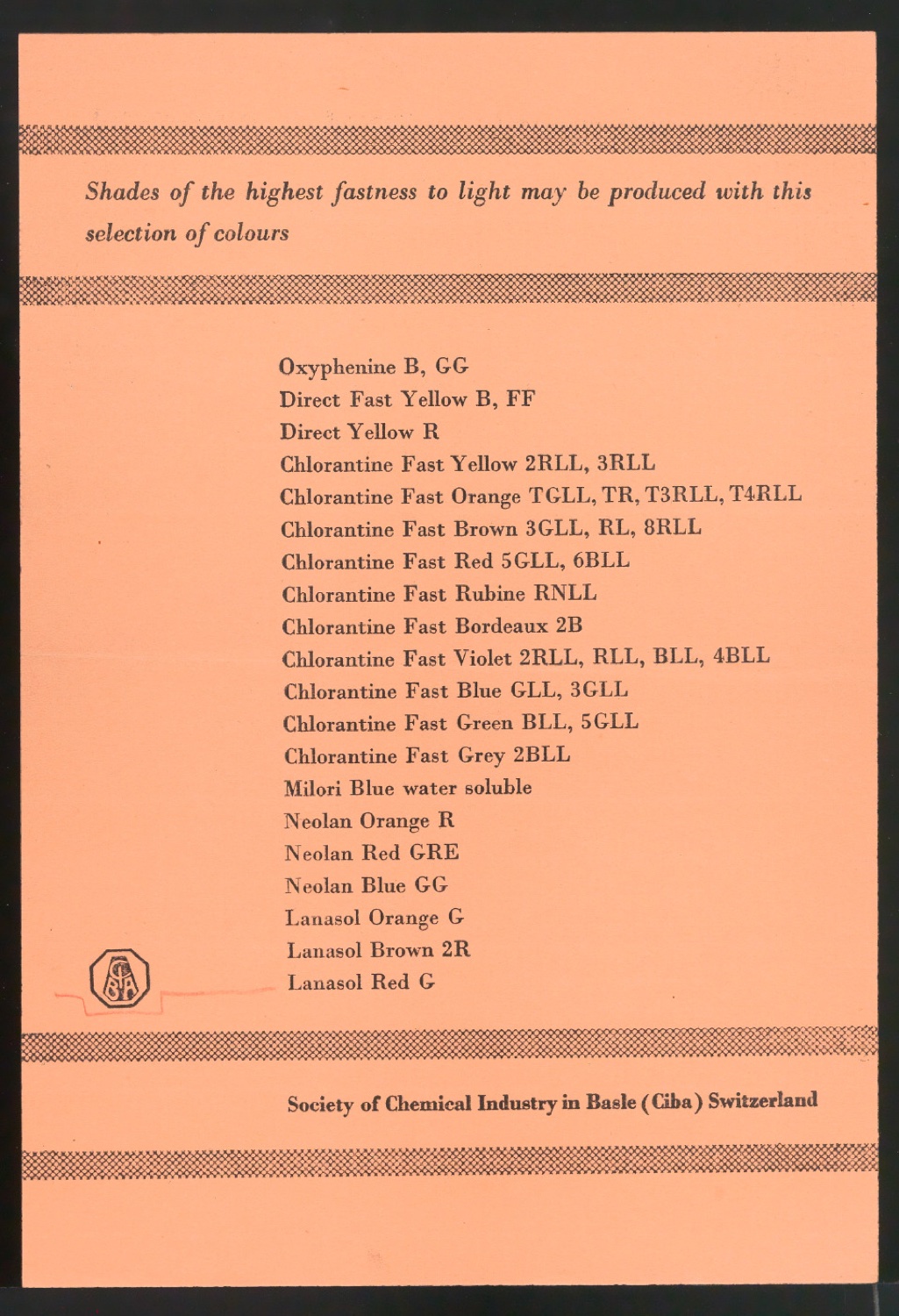 Shades of the highest fastness to light may be produced with this selection of colours

Oxyphenine B, GG
Direct Fast Yellow B, FF
Direct Yellow R
Chlorantine Fast Yellow 2RLL, 3RLL
Chlorantine Fast Orange TGLL, TR, T3RLL, T4RLL
Chlorantine Fast Brown 3GLL, RL, 8RLL
Chlorantine Fast Red 5GLL, 6BLL
Chlorantine Fast Rubine RNLL
Chlorantine Fast Bordeaux 2B
Chlorantine Fast Violet 2RLL, RLL, BLL, 4BLL
Chlorantine Fast Blue GLL, 3GLL
Chlorantine Fast Green BLL, 5GLL
Chlorantine Fast Grey 2BLL
Milori Blue water soluble
Neolan Orange R
Neolan Red GRE
Neolan Blue GG
Lanasol Orange G
Lanasol Brown 2R
Lanasol Red G

Society of Chemical Industry in Basle (Ciba) Switzerland